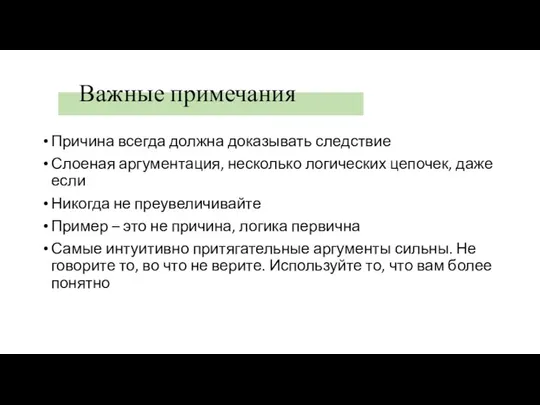 Важные примечания

• Причина всегда должна доказывать следствие
• Слоеная аргументация, несколько логических цепочек, даже если
• Никогда не преувеличивайте
• Пример – это не причина, логика первична
• Самые интуитивно притягательные аргументы сильны. Не говорите то, во что не верите. Используйте то, что вам более понятно